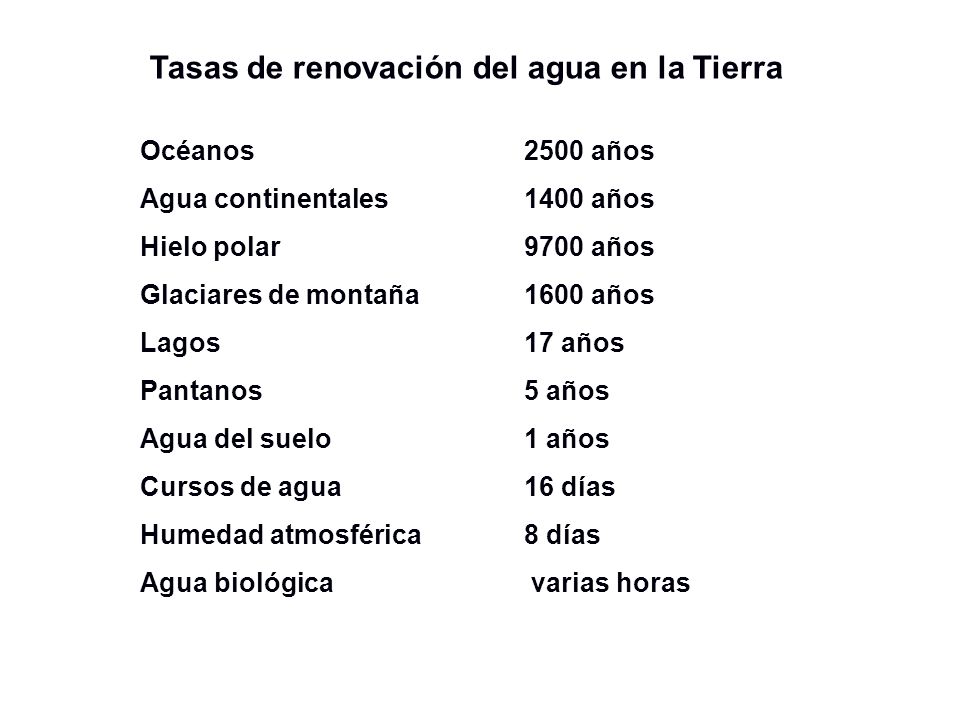 Tasas de renovación del agua en la Tierra

| | |
|---|---|
| Océanos | 2500 años |
| Agua continentales | 1400 años |
| Hielo polar | 9700 años |
| Glaciares de montaña | 1600 años |
| Lagos | 17 años |
| Pantanos | 5 años |
| Agua del suelo | 1 años |
| Cursos de agua | 16 días |
| Humedad atmosférica | 8 días |
| Agua biológica | varias horas |